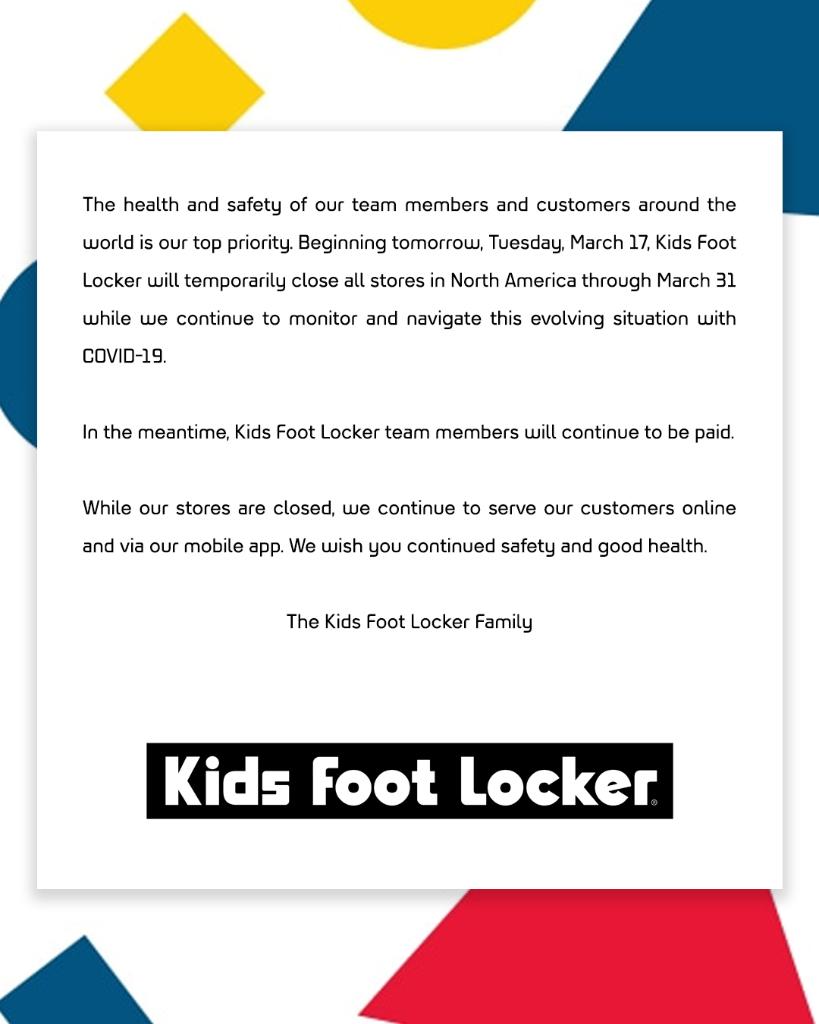 The health and safety of our team members and customers around the world is our top priority. Beginning tomorrow, Tuesday, March 17, Kids Foot Locker will temporarily close all stores in North America through March 31 while we continue to monitor and navigate this evolving situation with COVID-19.

In the meantime, Kids Foot Locker team members will continue to be paid.

While our stores are closed, we continue to serve our customers online and via our mobile app. We wish you continued safety and good health.

The Kids Foot Locker Family

Kids Foot Locker®